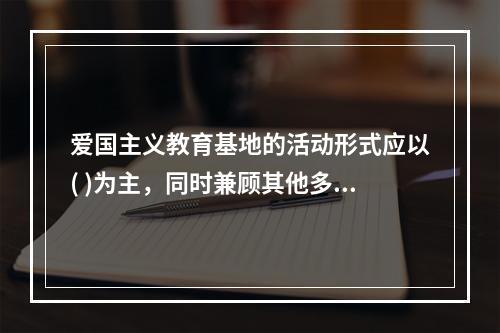 爱国主义教育基地的活动形式应以( )为主，同时兼顾其他多...